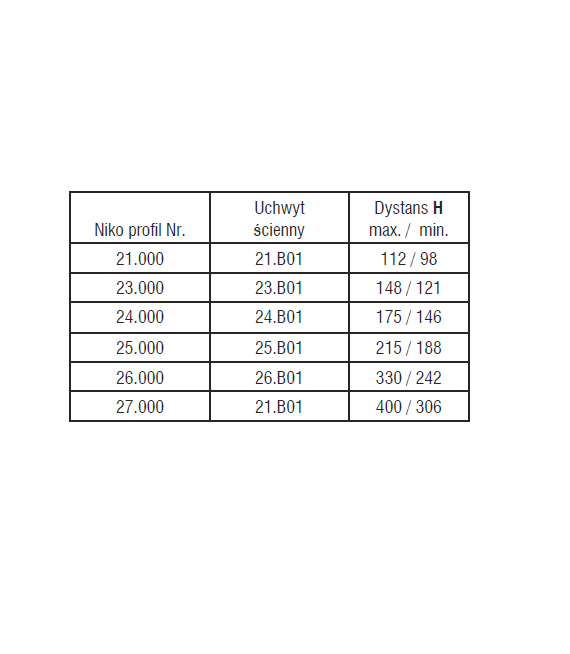 | Niko profil Nr. | Uchwyt ścienny | Dystans **H** max. / min. |
|---|---|---|
| 21.000 | 21.B01 | 112 / 98 |
| 23.000 | 23.B01 | 148 / 121 |
| 24.000 | 24.B01 | 175 / 146 |
| 25.000 | 25.B01 | 215 / 188 |
| 26.000 | 26.B01 | 330 / 242 |
| 27.000 | 21.B01 | 400 / 306 |